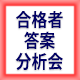 合格者
答案
分析会